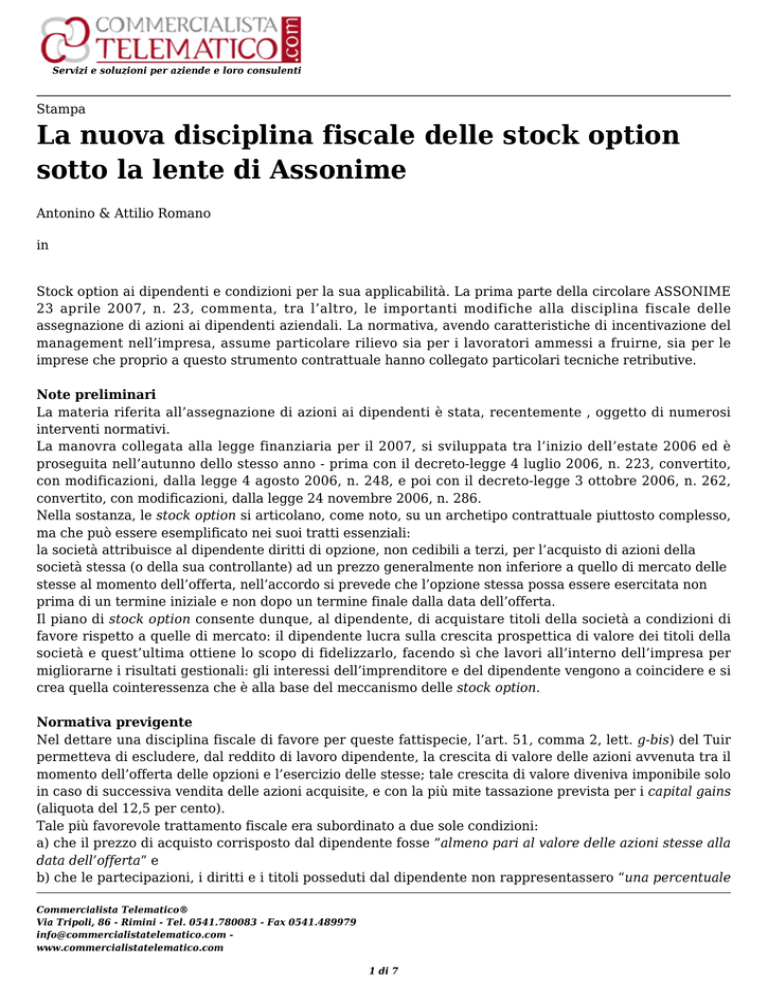 COMMERCIALISTA TELEMATICO .com
Servizi e soluzioni per aziende e loro consulenti

Stampa

La nuova disciplina fiscale delle stock option sotto la lente di Assonime

Antonino & Attilio Romano

in

Stock option ai dipendenti e condizioni per la sua applicabilità. La prima parte della circolare ASSONIME 23 aprile 2007, n. 23, commenta, tra l'altro, le importanti modifiche alla disciplina fiscale delle assegnazione di azioni ai dipendenti aziendali. La normativa, avendo caratteristiche di incentivazione del management nell'impresa, assume particolare rilievo sia per i lavoratori ammessi a fruirne, sia per le imprese che proprio a questo strumento contrattuale hanno collegato particolari tecniche retributive.

Note preliminari
La materia riferita all'assegnazione di azioni ai dipendenti è stata, recentemente , oggetto di numerosi interventi normativi.
La manovra collegata alla legge finanziaria per il 2007, si sviluppata tra l'inizio dell'estate 2006 ed è proseguita nell'autunno dello stesso anno - prima con il decreto-legge 4 luglio 2006, n. 223, convertito, con modificazioni, dalla legge 4 agosto 2006, n. 248, e poi con il decreto-legge 3 ottobre 2006, n. 262, convertito, con modificazioni, dalla legge 24 novembre 2006, n. 286.
Nella sostanza, le stock option si articolano, come noto, su un archetipo contrattuale piuttosto complesso, ma che può essere esemplificato nei suoi tratti essenziali:
la società attribuisce al dipendente diritti di opzione, non cedibili a terzi, per l'acquisto di azioni della società stessa (o della sua controllante) ad un prezzo generalmente non inferiore a quello di mercato delle stesse al momento dell'offerta, nell'accordo si prevede che l'opzione stessa possa essere esercitata non prima di un termine iniziale e non dopo un termine finale dalla data dell'offerta.
Il piano di stock option consente dunque, al dipendente, di acquistare titoli della società a condizioni di favore rispetto a quelle di mercato: il dipendente lucra sulla crescita prospettica di valore dei titoli della società e quest'ultima ottiene lo scopo di fidelizzarlo, facendo sì che lavori all'interno dell'impresa per migliorarne i risultati gestionali: gli interessi dell'imprenditore e del dipendente vengono a coincidere e si crea quella cointeressenza che è alla base del meccanismo delle stock option.

Normativa previgente
Nel dettare una disciplina fiscale di favore per queste fattispecie, l'art. 51, comma 2, lett. g-bis) del Tuir permetteva di escludere, dal reddito di lavoro dipendente, la crescita di valore delle azioni avvenuta tra il momento dell'offerta delle opzioni e l'esercizio delle stesse; tale crescita di valore diveniva imponibile solo in caso di successiva vendita delle azioni acquisite, e con la più mite tassazione prevista per i capital gains (aliquota del 12,5 per cento).
Tale più favorevole trattamento fiscale era subordinato a due sole condizioni:
a) che il prezzo di acquisto corrisposto dal dipendente fosse "almeno pari al valore delle azioni stesse alla data dell'offerta" e
b) che le partecipazioni, i diritti e i titoli posseduti dal dipendente non rappresentassero "una percentuale

Commercialista Telematico®
Via Tripoli, 86 - Rimini - Tel. 0541.780083 - Fax 0541.489979
info@commercialistatelematico.com -
www.commercialistatelematico.com

1 di 7